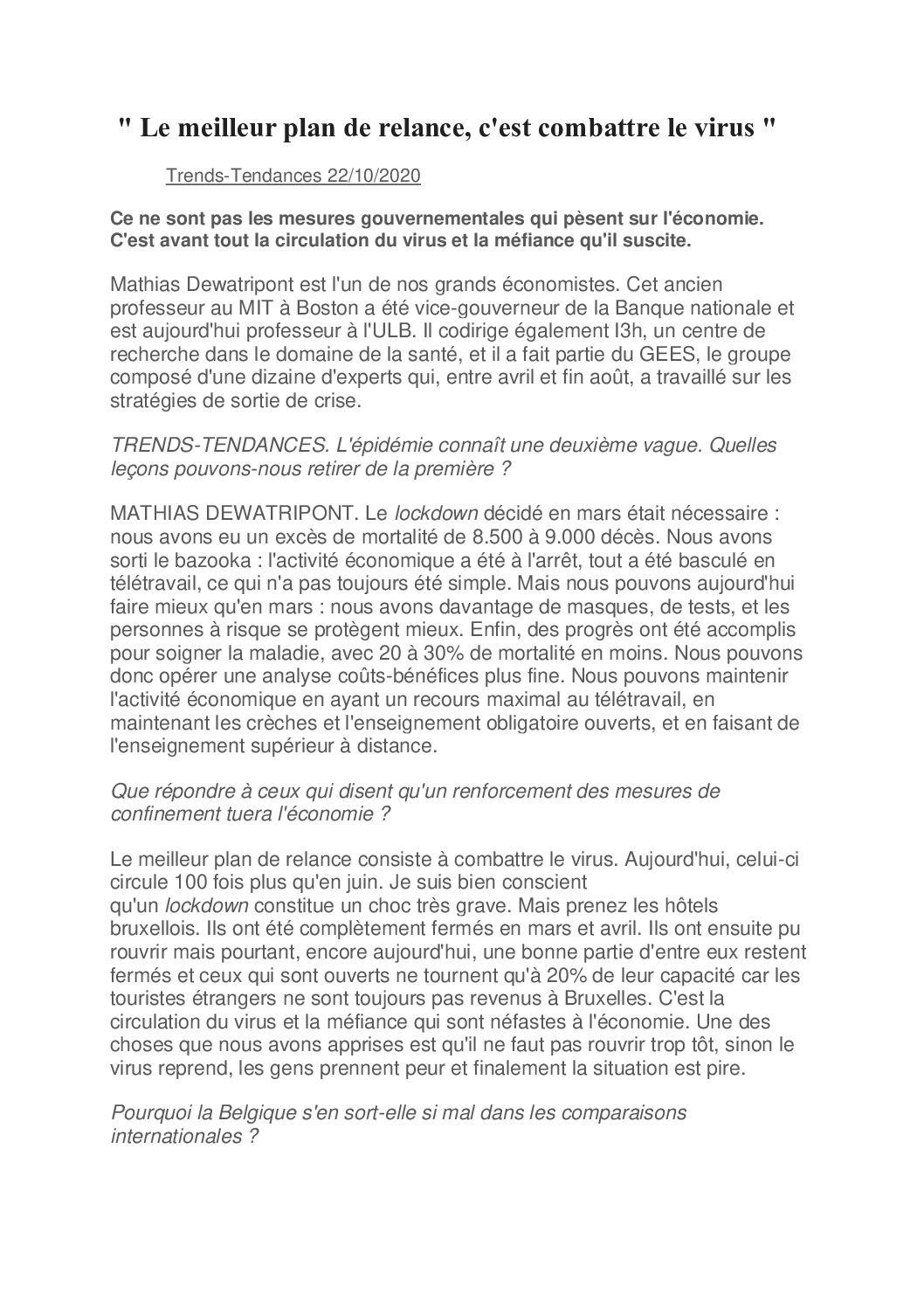 " Le meilleur plan de relance, c'est combattre le virus "

Trends-Tendances 22/10/2020

Ce ne sont pas les mesures gouvernementales qui pèsent sur l'économie. C'est avant tout la circulation du virus et la méfiance qu'il suscite.

Mathias Dewatripont est l'un de nos grands économistes. Cet ancien professeur au MIT à Boston a été vice-gouverneur de la Banque nationale et est aujourd'hui professeur à l'ULB. Il codirige également I3h, un centre de recherche dans le domaine de la santé, et il a fait partie du GEES, le groupe composé d'une dizaine d'experts qui, entre avril et fin août, a travaillé sur les stratégies de sortie de crise.

TRENDS-TENDANCES. L'épidémie connaît une deuxième vague. Quelles leçons pouvons-nous retirer de la première ?

MATHIAS DEWATRIPONT. Le lockdown décidé en mars était nécessaire : nous avons eu un excès de mortalité de 8.500 à 9.000 décès. Nous avons sorti le bazooka : l'activité économique a été à l'arrêt, tout a été basculé en télétravail, ce qui n'a pas toujours été simple. Mais nous pouvons aujourd'hui faire mieux qu'en mars : nous avons davantage de masques, de tests, et les personnes à risque se protègent mieux. Enfin, des progrès ont été accomplis pour soigner la maladie, avec 20 à 30% de mortalité en moins. Nous pouvons donc opérer une analyse coûts-bénéfices plus fine. Nous pouvons maintenir l'activité économique en ayant un recours maximal au télétravail, en maintenant les crèches et l'enseignement obligatoire ouverts, et en faisant de l'enseignement supérieur à distance.

Que répondre à ceux qui disent qu'un renforcement des mesures de confinement tuera l'économie ?

Le meilleur plan de relance consiste à combattre le virus. Aujourd'hui, celui-ci circule 100 fois plus qu'en juin. Je suis bien conscient qu'un lockdown constitue un choc très grave. Mais prenez les hôtels bruxellois. Ils ont été complètement fermés en mars et avril. Ils ont ensuite pu rouvrir mais pourtant, encore aujourd'hui, une bonne partie d'entre eux restent fermés et ceux qui sont ouverts ne tournent qu'à 20% de leur capacité car les touristes étrangers ne sont toujours pas revenus à Bruxelles. C'est la circulation du virus et la méfiance qui sont néfastes à l'économie. Une des choses que nous avons apprises est qu'il ne faut pas rouvrir trop tôt, sinon le virus reprend, les gens prennent peur et finalement la situation est pire.

Pourquoi la Belgique s'en sort-elle si mal dans les comparaisons internationales ?